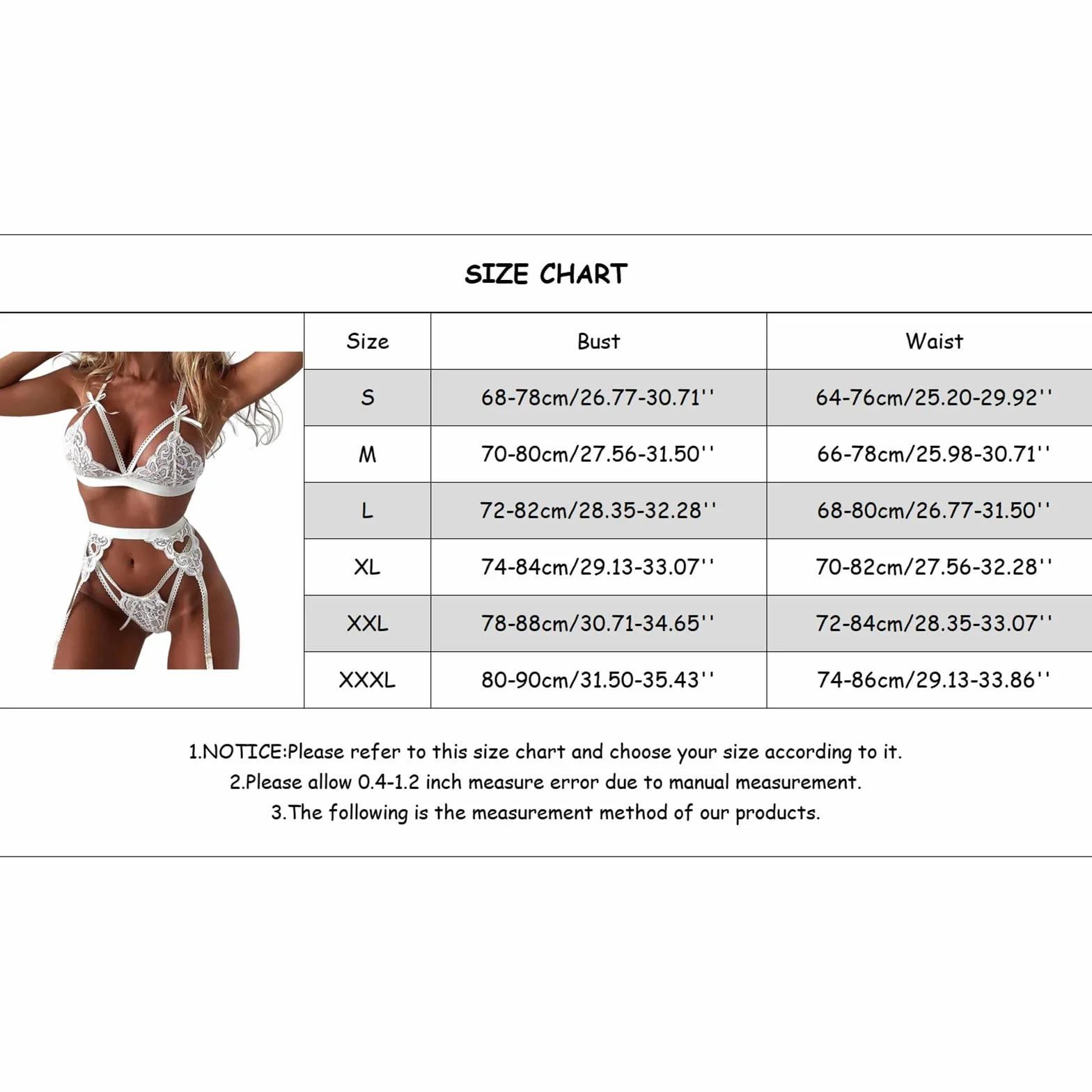 SIZE CHART

| Size | Bust | Waist |
|---|---|---|
| S | 68-78cm/26.77-30.71'' | 64-76cm/25.20-29.92'' |
| M | 70-80cm/27.56-31.50'' | 66-78cm/25.98-30.71'' |
| L | 72-82cm/28.35-32.28'' | 68-80cm/26.77-31.50'' |
| XL | 74-84cm/29.13-33.07'' | 70-82cm/27.56-32.28'' |
| XXL | 78-88cm/30.71-34.65'' | 72-84cm/28.35-33.07'' |
| XXXL | 80-90cm/31.50-35.43'' | 74-86cm/29.13-33.86'' |

1.NOTICE:Please refer to this size chart and choose your size according to it.
2.Please allow 0.4-1.2 inch measure error due to manual measurement.
3.The following is the measurement method of our products.